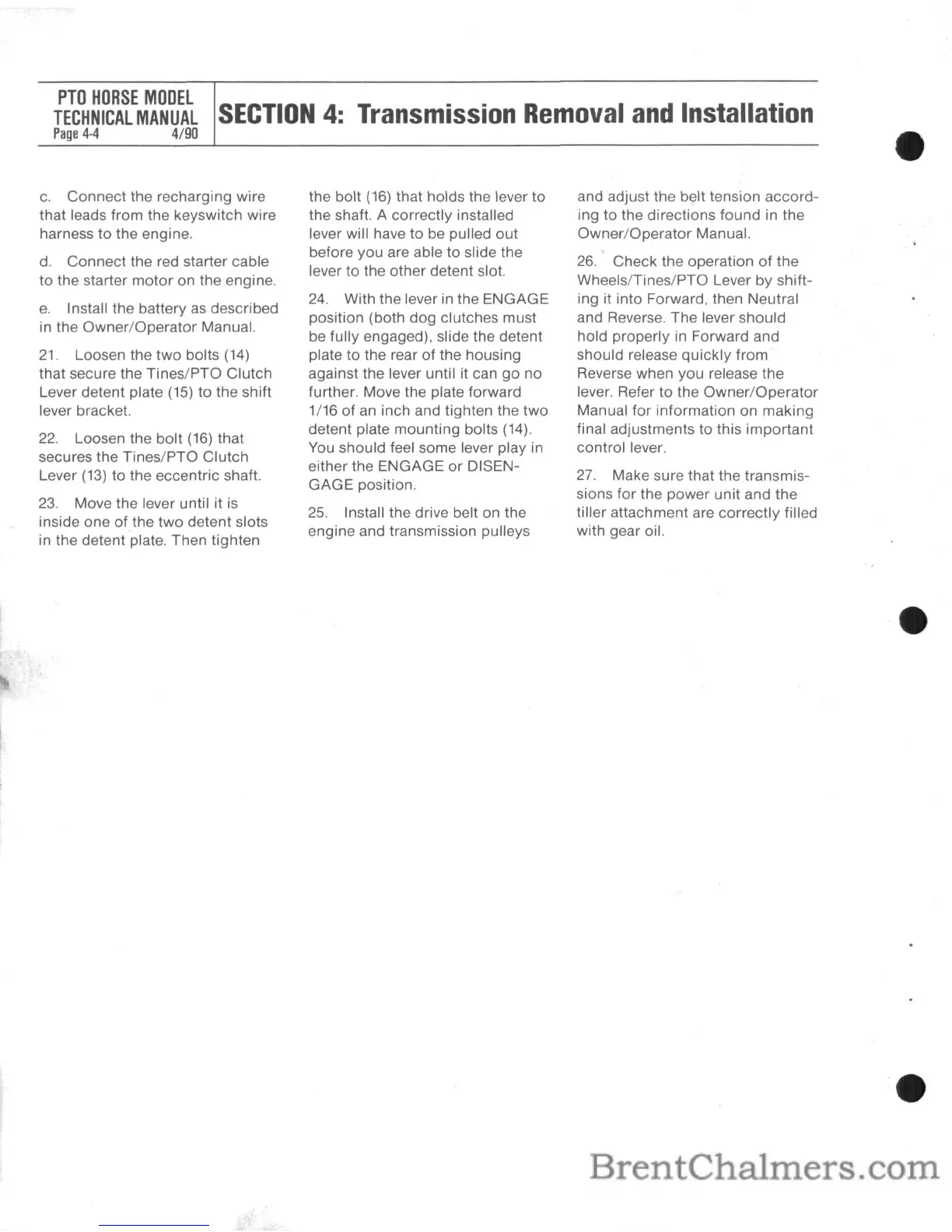 PTO HORSE MODEL
TECHNICAL MANUAL
Page 4-4 4/90

SECTION 4: Transmission Removal and Installation

c. Connect the recharging wire that leads from the keyswitch wire harness to the engine.

d. Connect the red starter cable to the starter motor on the engine.

e. Install the battery as described in the Owner/Operator Manual.

21. Loosen the two bolts (14) that secure the Tines/PTO Clutch Lever detent plate (15) to the shift lever bracket.

22. Loosen the bolt (16) that secures the Tines/PTO Clutch Lever (13) to the eccentric shaft.

23. Move the lever until it is inside one of the two detent slots in the detent plate. Then tighten the bolt (16) that holds the lever to the shaft. A correctly installed lever will have to be pulled out before you are able to slide the lever to the other detent slot.

24. With the lever in the ENGAGE position (both dog clutches must be fully engaged), slide the detent plate to the rear of the housing against the lever until it can go no further. Move the plate forward 1/16 of an inch and tighten the two detent plate mounting bolts (14). You should feel some lever play in either the ENGAGE or DISENGAGE position.

25. Install the drive belt on the engine and transmission pulleys and adjust the belt tension according to the directions found in the Owner/Operator Manual.

26. Check the operation of the Wheels/Tines/PTO Lever by shifting it into Forward, then Neutral and Reverse. The lever should hold properly in Forward and should release quickly from Reverse when you release the lever. Refer to the Owner/Operator Manual for information on making final adjustments to this important control lever.

27. Make sure that the transmissions for the power unit and the tiller attachment are correctly filled with gear oil.

BrentChalmers.com